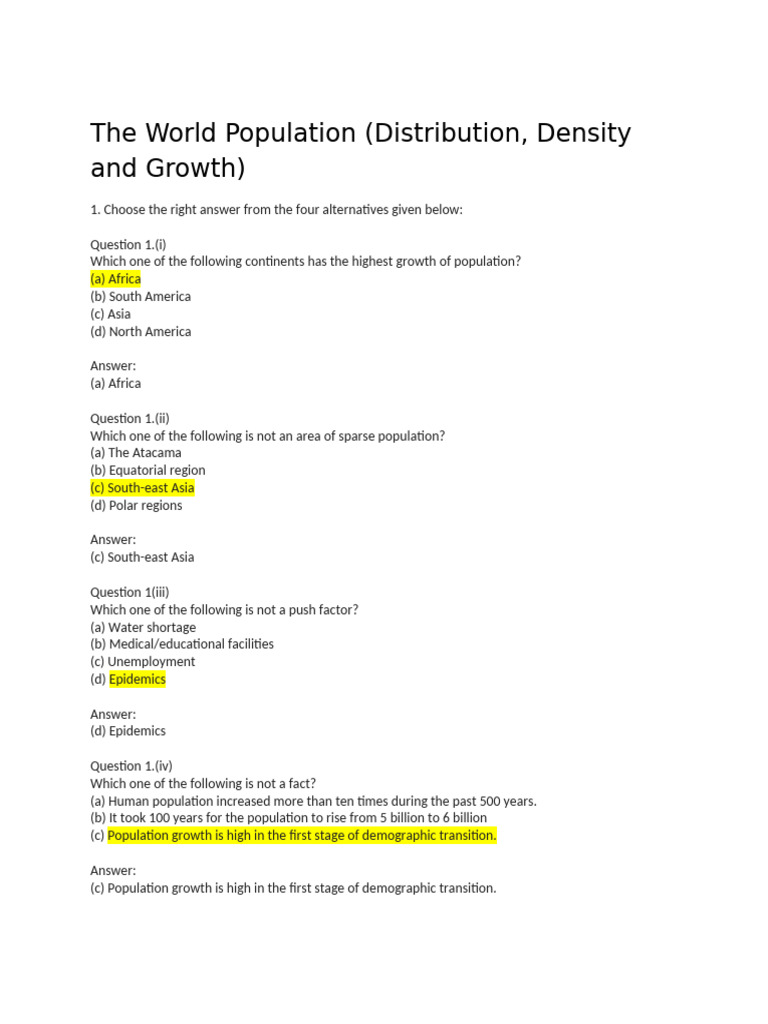 The World Population (Distribution, Density and Growth)

1. Choose the right answer from the four alternatives given below:

Question 1.(i)
Which one of the following continents has the highest growth of population?
(a) Africa
(b) South America
(c) Asia
(d) North America

Answer:
(a) Africa

Question 1.(ii)
Which one of the following is not an area of sparse population?
(a) The Atacama
(b) Equatorial region
(c) South-east Asia
(d) Polar regions

Answer:
(c) South-east Asia

Question 1(iii)
Which one of the following is not a push factor?
(a) Water shortage
(b) Medical/educational facilities
(c) Unemployment
(d) Epidemics

Answer:
(d) Epidemics

Question 1.(iv)
Which one of the following is not a fact?
(a) Human population increased more than ten times during the past 500 years.
(b) It took 100 years for the population to rise from 5 billion to 6 billion
(c) Population growth is high in the first stage of demographic transition.

Answer:
(c) Population growth is high in the first stage of demographic transition.